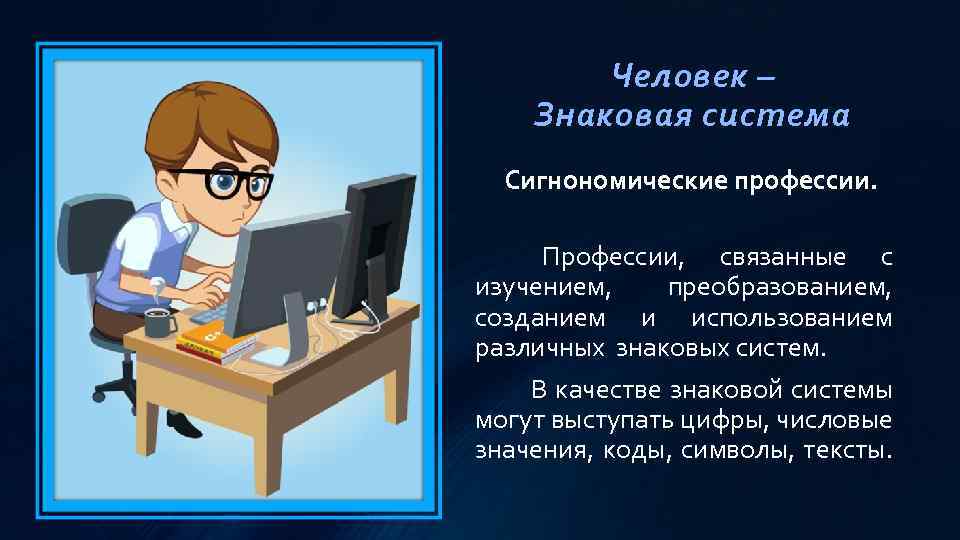 Человек –
Знаковая система

Сигнономические профессии.

Профессии, связанные с изучением, преобразованием, созданием и использованием различных знаковых систем.

В качестве знаковой системы могут выступать цифры, числовые значения, коды, символы, тексты.